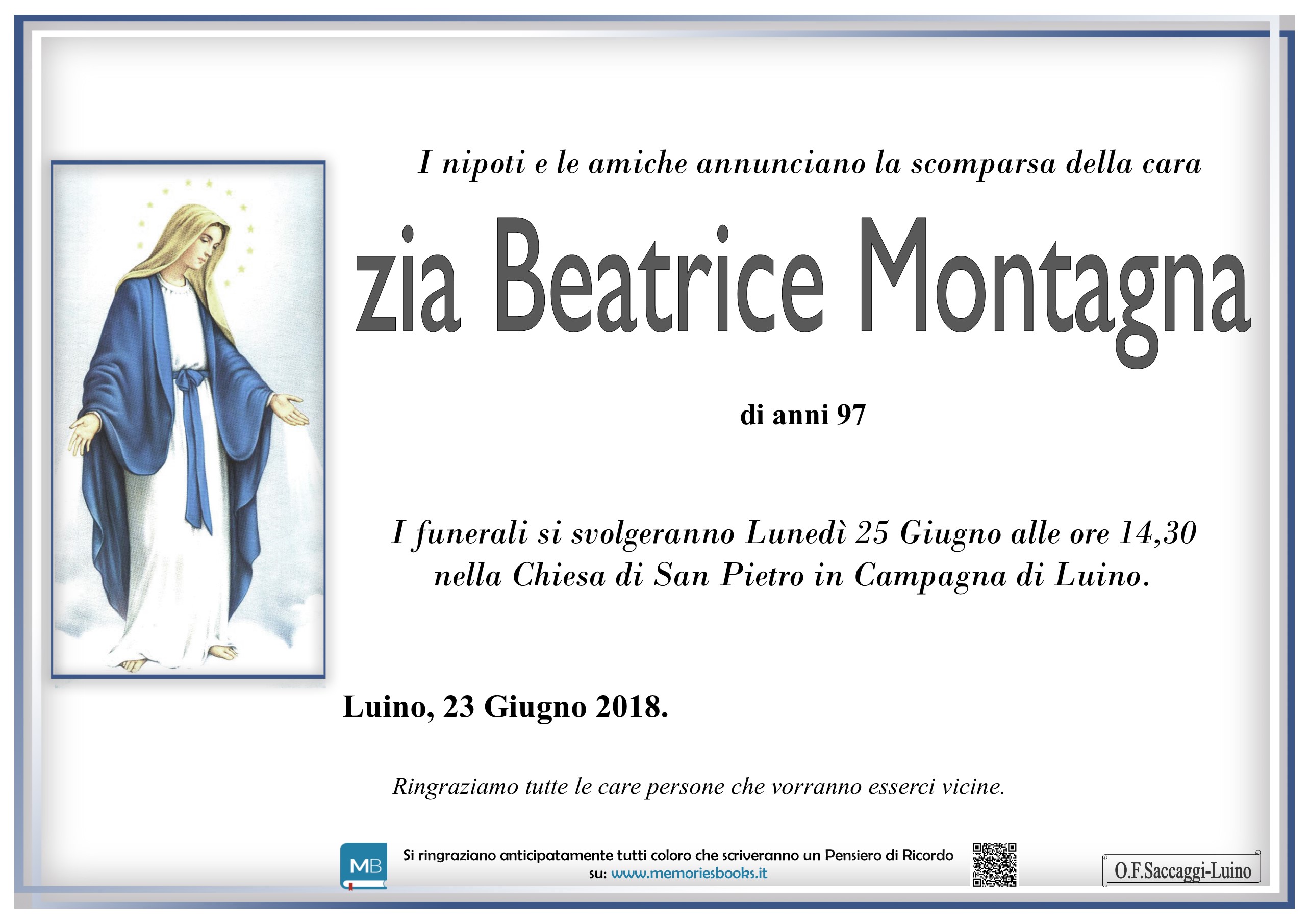 I nipoti e le amiche annunciano la scomparsa della cara

zia Beatrice Montagna

di anni 97

I funerali si svolgeranno Lunedì 25 Giugno alle ore 14,30 nella Chiesa di San Pietro in Campagna di Luino.

Luino, 23 Giugno 2018.

Ringraziamo tutte le care persone che vorranno esserci vicine.

MB

Si ringraziano anticipatamente tutti coloro che scriveranno un Pensiero di Ricordo su: www.memoriesbooks.it

O.F.Saccaggi-Luino